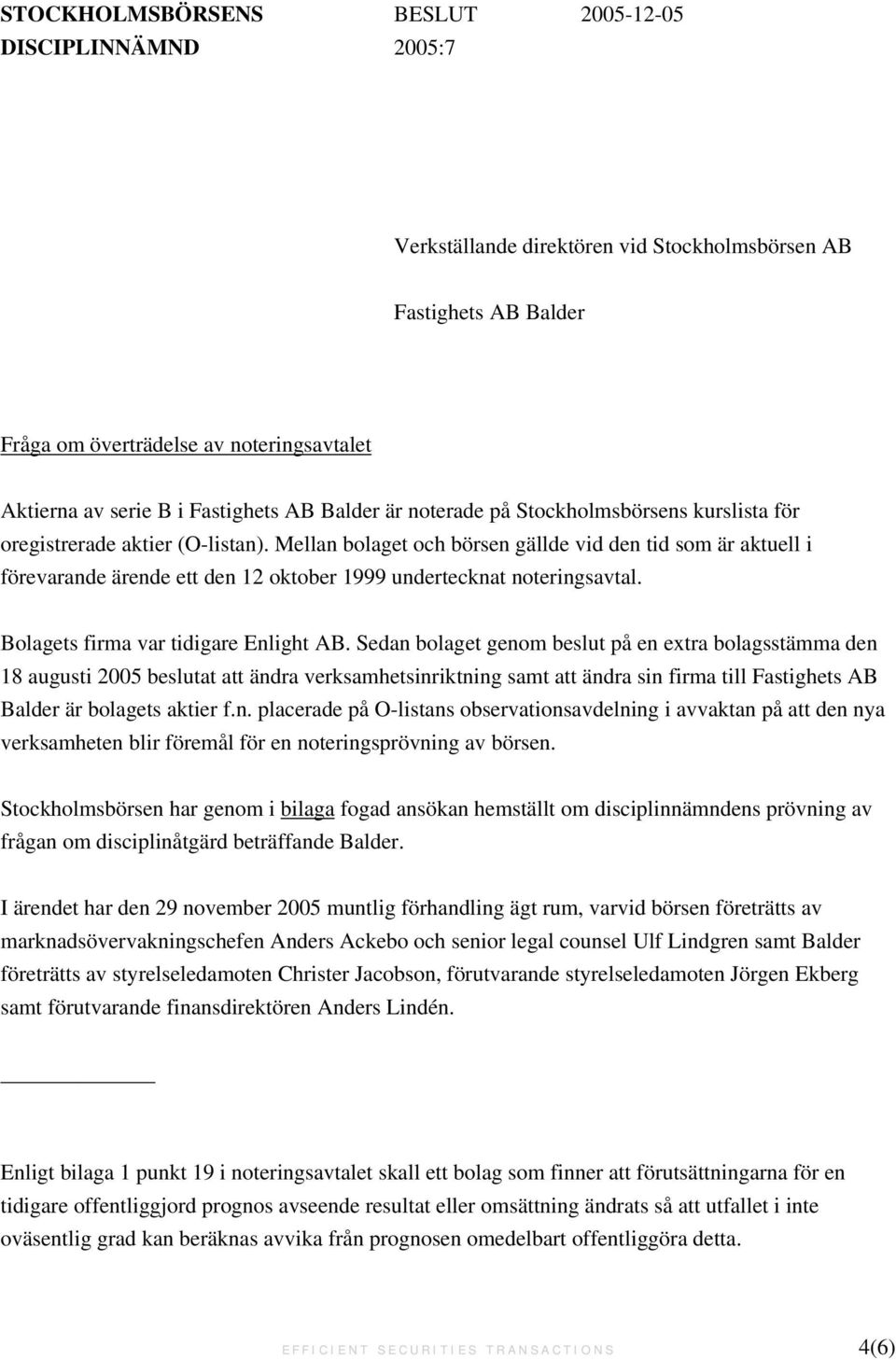 STOCKHOLMSBÖRSENS BESLUT 2005-12-05
DISCIPLINNÄMND 2005:7

Verkställande direktören vid Stockholmsbörsen AB

Fastighets AB Balder

Fråga om överträdelse av noteringsavtalet

Aktierna av serie B i Fastighets AB Balder är noterade på Stockholmsbörsens kurslista för oregistrerade aktier (O-listan). Mellan bolaget och börsen gällde vid den tid som är aktuell i förevarande ärende ett den 12 oktober 1999 undertecknat noteringsavtal.

Bolagets firma var tidigare Enlight AB. Sedan bolaget genom beslut på en extra bolagsstämma den 18 augusti 2005 beslutat att ändra verksamhetsinriktning samt att ändra sin firma till Fastighets AB Balder är bolagets aktier f.n. placerade på O-listans observationsavdelning i avvaktan på att den nya verksamheten blir föremål för en noteringsprövning av börsen.

Stockholmsbörsen har genom i bilaga fogad ansökan hemställt om disciplinnämndens prövning av frågan om disciplinåtgärd beträffande Balder.

I ärendet har den 29 november 2005 muntlig förhandling ägt rum, varvid börsen företrätts av marknadsövervakningschefen Anders Ackebo och senior legal counsel Ulf Lindgren samt Balder företrätts av styrelseledamoten Christer Jacobson, förutvarande styrelseledamoten Jörgen Ekberg samt förutvarande finansdirektören Anders Lindén.

Enligt bilaga 1 punkt 19 i noteringsavtalet skall ett bolag som finner att förutsättningarna för en tidigare offentliggjord prognos avseende resultat eller omsättning ändrats så att utfallet i inte oväsentlig grad kan beräknas avvika från prognosen omedelbart offentliggöra detta.

EFFICIENT SECURITIES TRANSACTIONS 4(6)